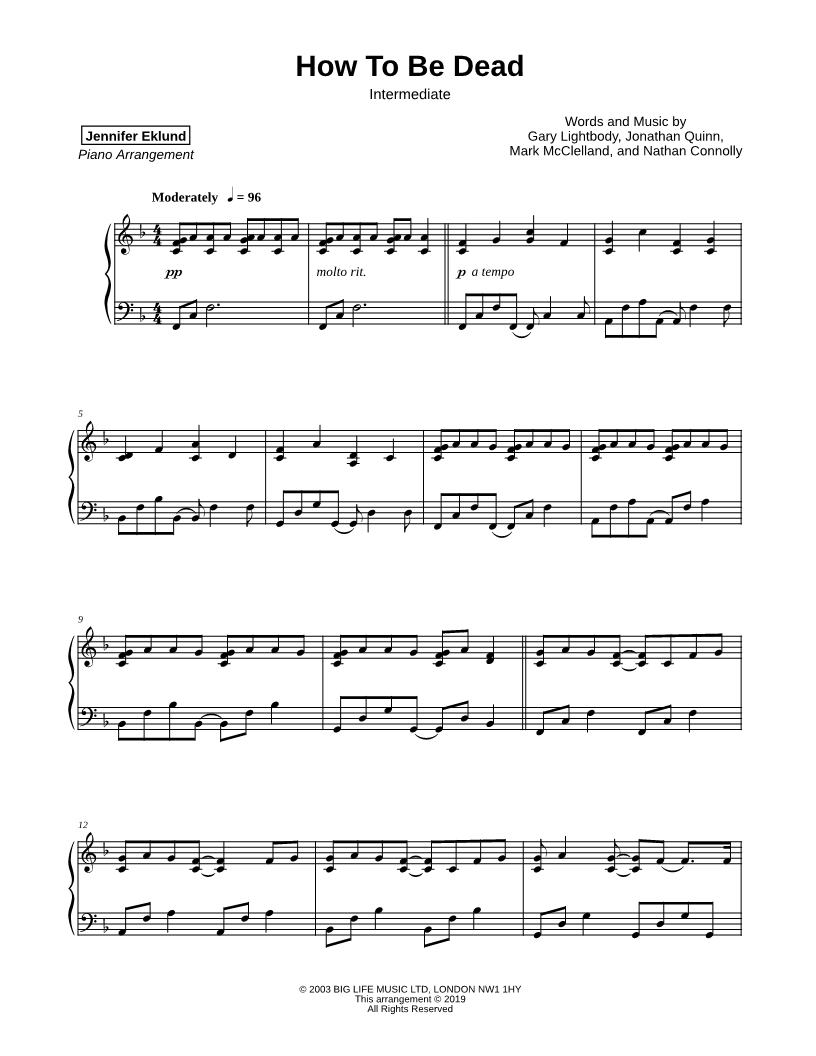 How To Be Dead

Intermediate

Jennifer Eklund
Piano Arrangement

Words and Music by
Gary Lightbody, Jonathan Quinn,
Mark McClelland, and Nathan Connolly

Moderately ♩ = 96

pp

molto rit.

p a tempo

5

9

12

© 2003 BIG LIFE MUSIC LTD, LONDON NW1 1HY
This arrangement © 2019
All Rights Reserved